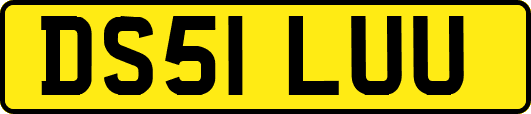 DS51 LUU